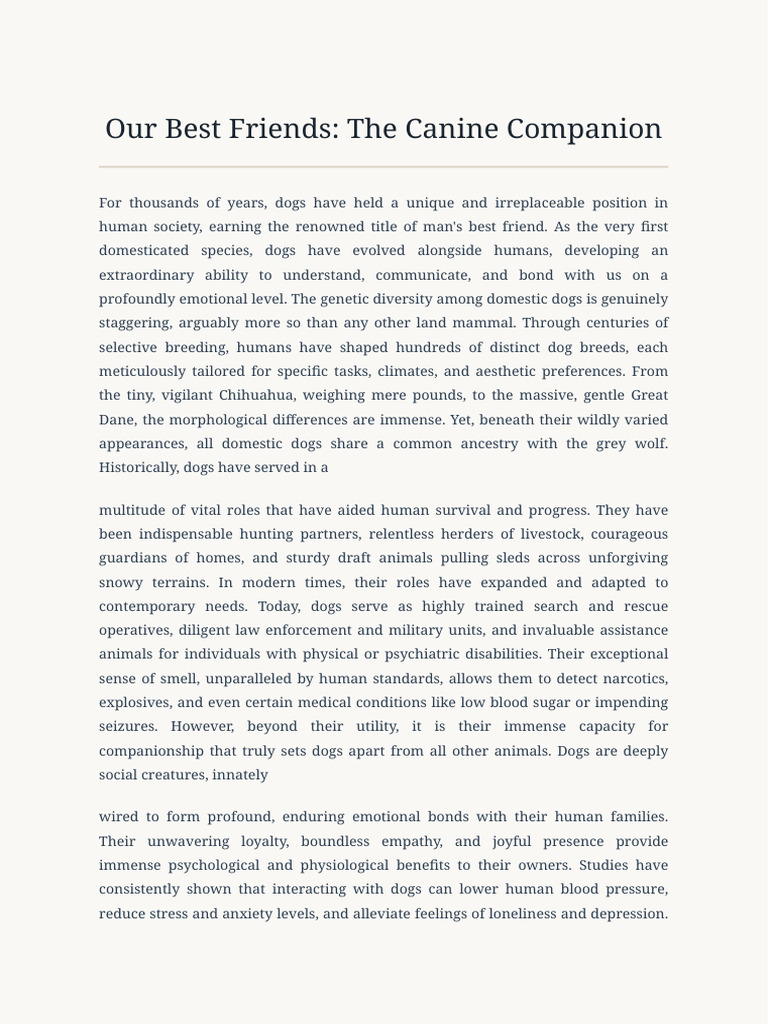 Our Best Friends: The Canine Companion

For thousands of years, dogs have held a unique and irreplaceable position in human society, earning the renowned title of man's best friend. As the very first domesticated species, dogs have evolved alongside humans, developing an extraordinary ability to understand, communicate, and bond with us on a profoundly emotional level. The genetic diversity among domestic dogs is genuinely staggering, arguably more so than any other land mammal. Through centuries of selective breeding, humans have shaped hundreds of distinct dog breeds, each meticulously tailored for specific tasks, climates, and aesthetic preferences. From the tiny, vigilant Chihuahua, weighing mere pounds, to the massive, gentle Great Dane, the morphological differences are immense. Yet, beneath their wildly varied appearances, all domestic dogs share a common ancestry with the grey wolf. Historically, dogs have served in a

multitude of vital roles that have aided human survival and progress. They have been indispensable hunting partners, relentless herders of livestock, courageous guardians of homes, and sturdy draft animals pulling sleds across unforgiving snowy terrains. In modern times, their roles have expanded and adapted to contemporary needs. Today, dogs serve as highly trained search and rescue operatives, diligent law enforcement and military units, and invaluable assistance animals for individuals with physical or psychiatric disabilities. Their exceptional sense of smell, unparalleled by human standards, allows them to detect narcotics, explosives, and even certain medical conditions like low blood sugar or impending seizures. However, beyond their utility, it is their immense capacity for companionship that truly sets dogs apart from all other animals. Dogs are deeply social creatures, innately

wired to form profound, enduring emotional bonds with their human families. Their unwavering loyalty, boundless empathy, and joyful presence provide immense psychological and physiological benefits to their owners. Studies have consistently shown that interacting with dogs can lower human blood pressure, reduce stress and anxiety levels, and alleviate feelings of loneliness and depression.